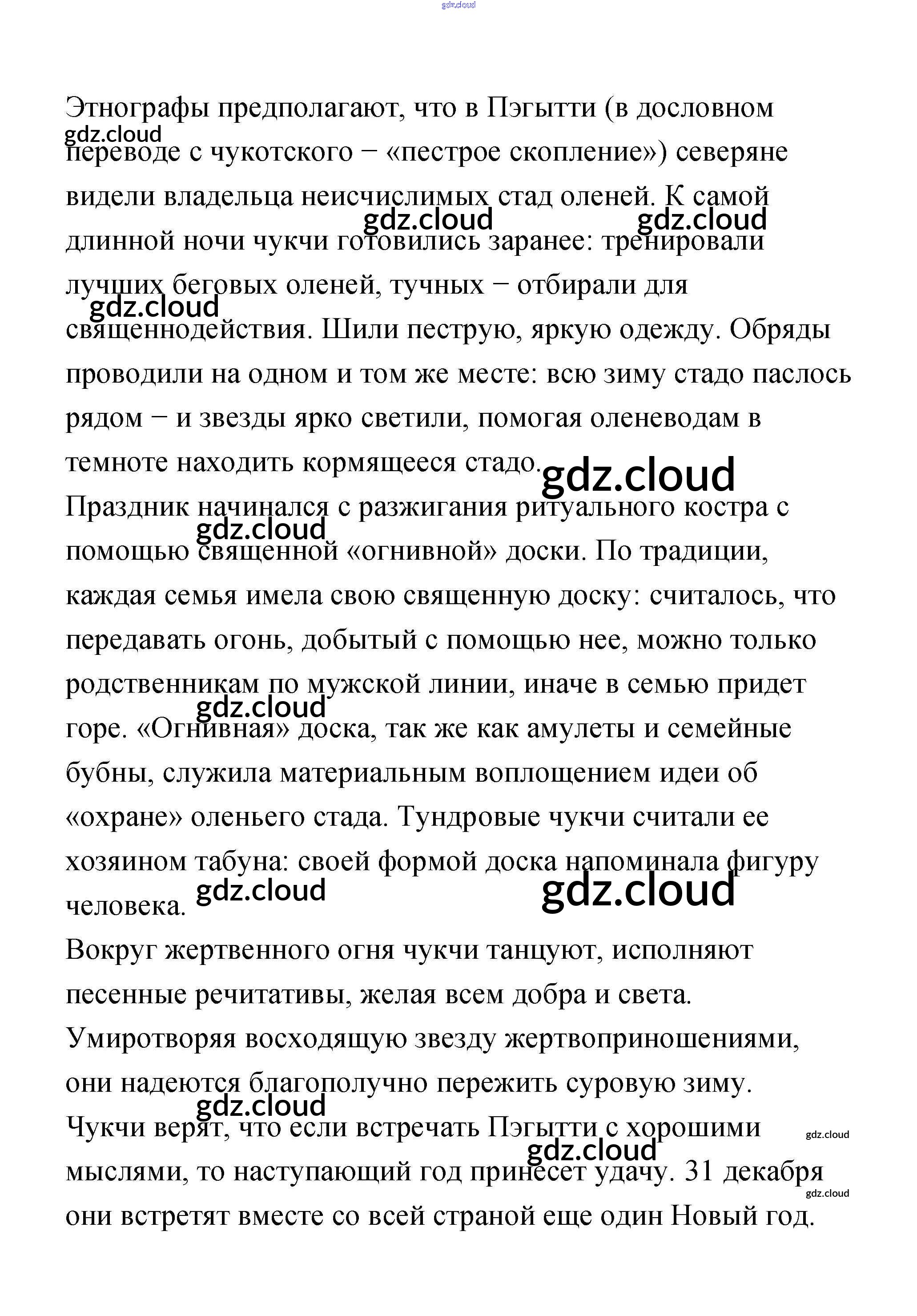 gdz.cloud

Этнографы предполагают, что в Пэгытти (в дословном переводе с чукотского − «пестрое скопление») северяне видели владельца неисчислимых стад оленей. К самой длинной ночи чукчи готовились заранее: тренировали лучших беговых оленей, тучных − отбирали для священнодействия. Шили пеструю, яркую одежду. Обряды проводили на одном и том же месте: всю зиму стадо паслось рядом − и звезды ярко светили, помогая оленеводам в темноте находить кормящееся стадо.
Праздник начинался с разжигания ритуального костра с помощью священной «огнивной» доски. По традиции, каждая семья имела свою священную доску: считалось, что передавать огонь, добытый с помощью нее, можно только родственникам по мужской линии, иначе в семью придет горе. «Огнивная» доска, так же как амулеты и семейные бубны, служила материальным воплощением идеи об «охране» оленьего стада. Тундровые чукчи считали ее хозяином табуна: своей формой доска напоминала фигуру человека.
Вокруг жертвенного огня чукчи танцуют, исполняют песенные речитативы, желая всем добра и света. Умиротворяя восходящую звезду жертвоприношениями, они надеются благополучно пережить суровую зиму. Чукчи верят, что если встречать Пэгытти с хорошими мыслями, то наступающий год принесет удачу. 31 декабря они встретят вместе со всей страной еще один Новый год.

gdz.cloud gdz.cloud gdz.cloud gdz.cloud gdz.cloud gdz.cloud gdz.cloud gdz.cloud gdz.cloud gdz.cloud gdz.cloud gdz.cloud gdz.cloud